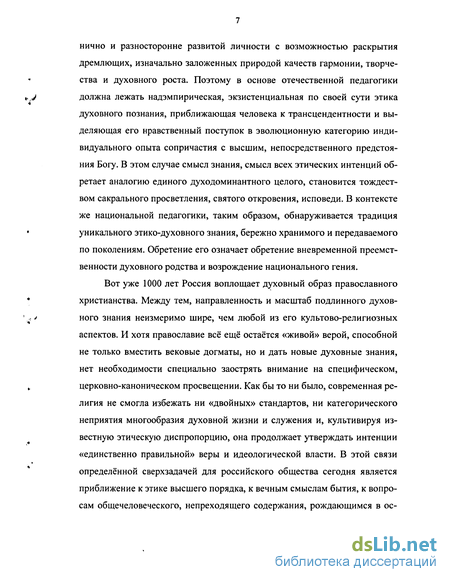 7

нично и разносторонне развитой личности с возможностью раскрытия дремлющих, изначально заложенных природой качеств гармонии, творчества и духовного роста. Поэтому в основе отечественной педагогики должна лежать надэмпирическая, экзистенциальная по своей сути этика духовного познания, приближающая человека к трансцендентности и выделяющая его нравственный поступок в эволюционную категорию индивидуального опыта сопричастия с высшим, непосредственного предстояния Богу. В этом случае смысл знания, смысл всех этических интенций обретает аналогию единого духодоминантного целого, становится тождеством сакрального просветления, святого откровения, исповеди. В контексте же национальной педагогики, таким образом, обнаруживается традиция уникального этико-духовного знания, бережно хранимого и передаваемого по поколениям. Обретение его означает обретение вневременной преемственности духовного родства и возрождение национального гения.

Вот уже 1000 лет Россия воплощает духовный образ православного христианства. Между тем, направленность и масштаб подлинного духовного знания неизмеримо шире, чем любой из его культово-религиозных аспектов. И хотя православие всё ещё остаётся «живой» верой, способной не только вместить вековые догматы, но и дать новые духовные знания, нет необходимости специально заострять внимание на специфическом, церковно-каноническом просвещении. Как бы то ни было, современная религия не смогла избежать ни «двойных» стандартов, ни категорического неприятия многообразия духовной жизни и служения и, культивируя известную этическую диспропорцию, она продолжает утверждать интенции «единственно правильной» веры и идеологической власти. В этой связи определённой сверхзадачей для российского общества сегодня является приближение к этике высшего порядка, к вечным смыслам бытия, к вопросам общечеловеческого, непреходящего содержания, рождающимся в ос-

dsLib.net
библиотека диссертаций